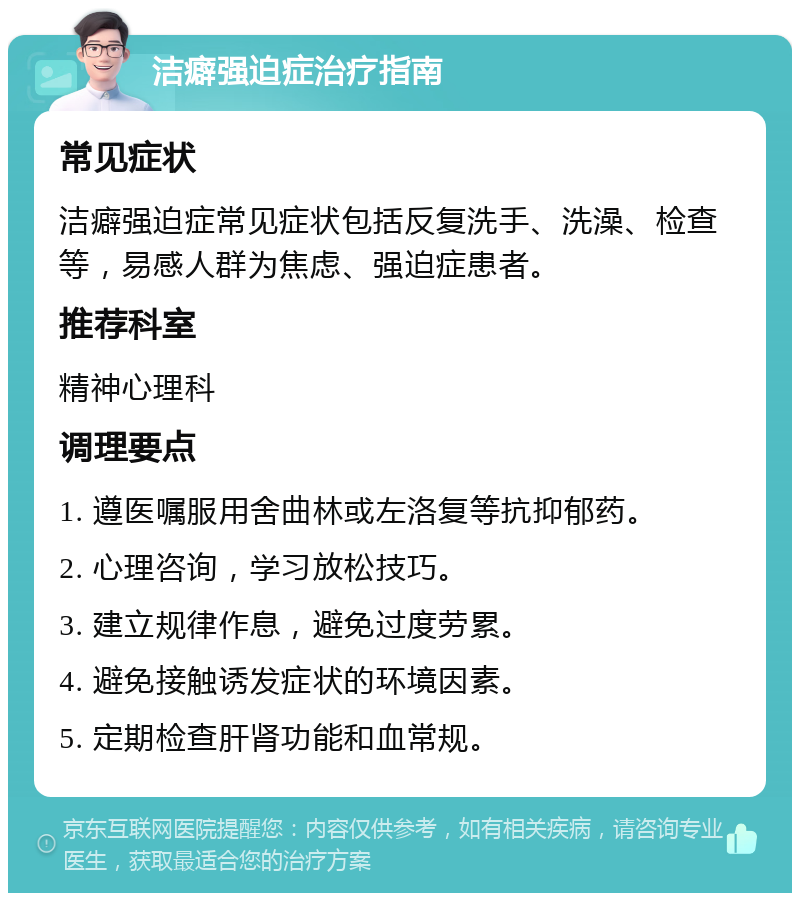 洁癖强迫症治疗指南

常见症状

洁癖强迫症常见症状包括反复洗手、洗澡、检查等，易感人群为焦虑、强迫症患者。

推荐科室

精神心理科

调理要点

1. 遵医嘱服用舍曲林或左洛复等抗抑郁药。

2. 心理咨询，学习放松技巧。

3. 建立规律作息，避免过度劳累。

4. 避免接触诱发症状的环境因素。

5. 定期检查肝肾功能和血常规。

京东互联网医院提醒您：内容仅供参考，如有相关疾病，请咨询专业医生，获取最适合您的治疗方案